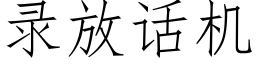 录放话机